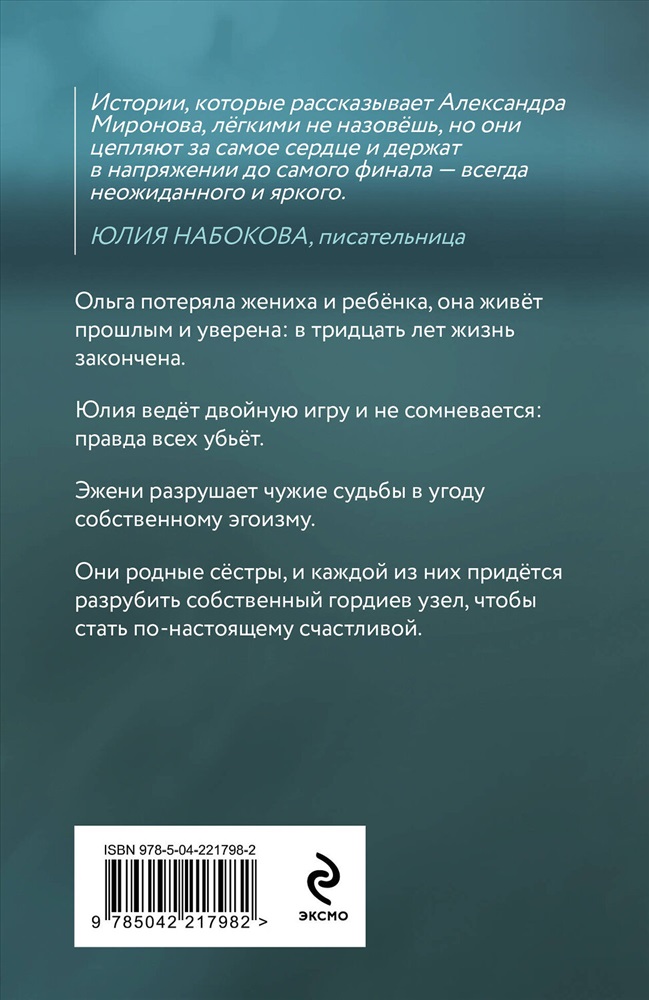 Истории, которые рассказывает Александра Миронова, лёгкими не назовёшь, но они цепляют за самое сердце и держат в напряжении до самого финала — всегда неожиданного и яркого.

ЮЛИЯ НАБОКОВА, писательница

Ольга потеряла жениха и ребёнка, она живёт прошлым и уверена: в тридцать лет жизнь закончена.

Юлия ведёт двойную игру и не сомневается: правда всех убьёт.

Эжени разрушает чужие судьбы в угоду собственному эгоизму.

Они родные сёстры, и каждой из них придётся разрубить собственный гордиев узел, чтобы стать по-настоящему счастливой.

ISBN 978-5-04-221798-2

9 785042 217982 >

ЭКСМО